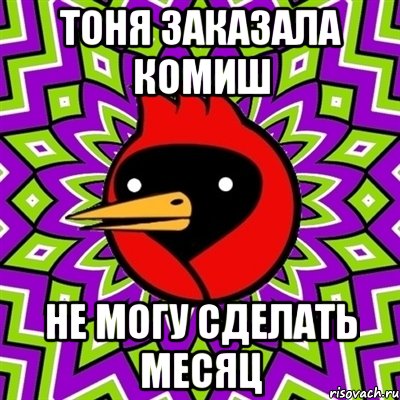 ТОНЯ ЗАКАЗАЛА КОМИШ

НЕ МОГУ СДЕЛАТЬ МЕСЯЦ

risovach.ru